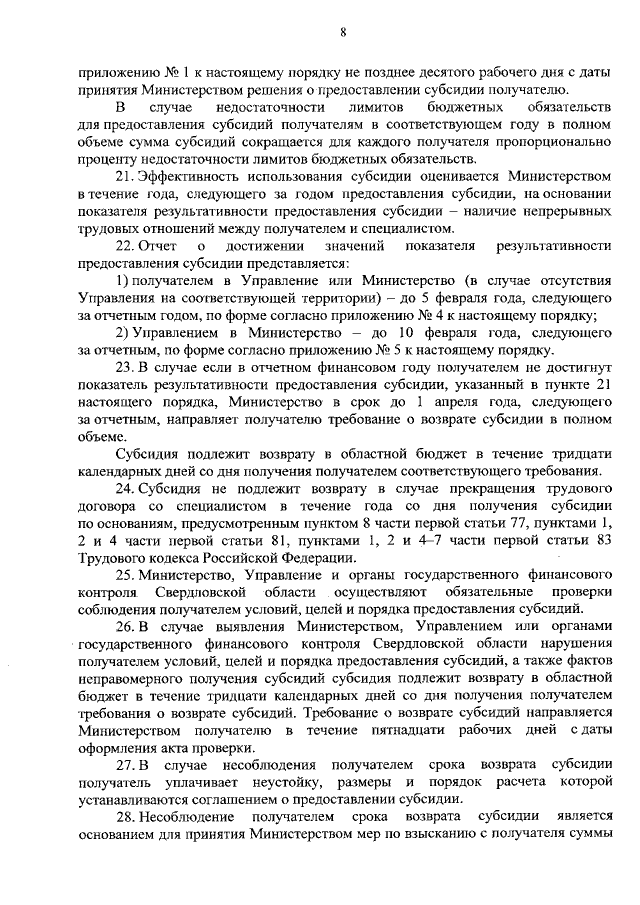 8

приложению № 1 к настоящему порядку не позднее десятого рабочего дня с даты принятия Министерством решения о предоставлении субсидии получателю.

В случае недостаточности лимитов бюджетных обязательств для предоставления субсидий получателям в соответствующем году в полном объеме сумма субсидий сокращается для каждого получателя пропорционально проценту недостаточности лимитов бюджетных обязательств.

21. Эффективность использования субсидии оценивается Министерством в течение года, следующего за годом предоставления субсидии, на основании показателя результативности предоставления субсидии – наличие непрерывных трудовых отношений между получателем и специалистом.

22. Отчет о достижении значений показателя результативности предоставления субсидии представляется:

1) получателем в Управление или Министерство (в случае отсутствия Управления на соответствующей территории) – до 5 февраля года, следующего за отчетным годом, по форме согласно приложению № 4 к настоящему порядку;

2) Управлением в Министерство – до 10 февраля года, следующего за отчетным, по форме согласно приложению № 5 к настоящему порядку.

23. В случае если в отчетном финансовом году получателем не достигнут показатель результативности предоставления субсидии, указанный в пункте 21 настоящего порядка, Министерство в срок до 1 апреля года, следующего за отчетным, направляет получателю требование о возврате субсидии в полном объеме.

Субсидия подлежит возврату в областной бюджет в течение тридцати календарных дней со дня получения получателем соответствующего требования.

24. Субсидия не подлежит возврату в случае прекращения трудового договора со специалистом в течение года со дня получения субсидии по основаниям, предусмотренным пунктом 8 части первой статьи 77, пунктами 1, 2 и 4 части первой статьи 81, пунктами 1, 2 и 4–7 части первой статьи 83 Трудового кодекса Российской Федерации.

25. Министерство, Управление и органы государственного финансового контроля Свердловской области осуществляют обязательные проверки соблюдения получателем условий, целей и порядка предоставления субсидий.

26. В случае выявления Министерством, Управлением или органами государственного финансового контроля Свердловской области нарушения получателем условий, целей и порядка предоставления субсидий, а также фактов неправомерного получения субсидий субсидия подлежит возврату в областной бюджет в течение тридцати календарных дней со дня получения получателем требования о возврате субсидий. Требование о возврате субсидий направляется Министерством получателю в течение пятнадцати рабочих дней с даты оформления акта проверки.

27. В случае несоблюдения получателем срока возврата субсидии получатель уплачивает неустойку, размеры и порядок расчета которой устанавливаются соглашением о предоставлении субсидии.

28. Несоблюдение получателем срока возврата субсидии является основанием для принятия Министерством мер по взысканию с получателя суммы